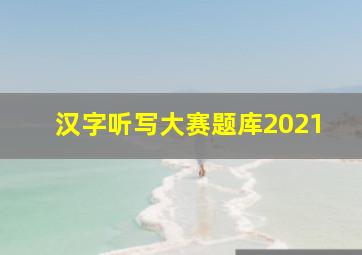 汉字听写大赛题库2021